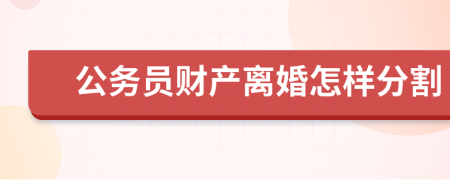 公务员财产离婚怎样分割